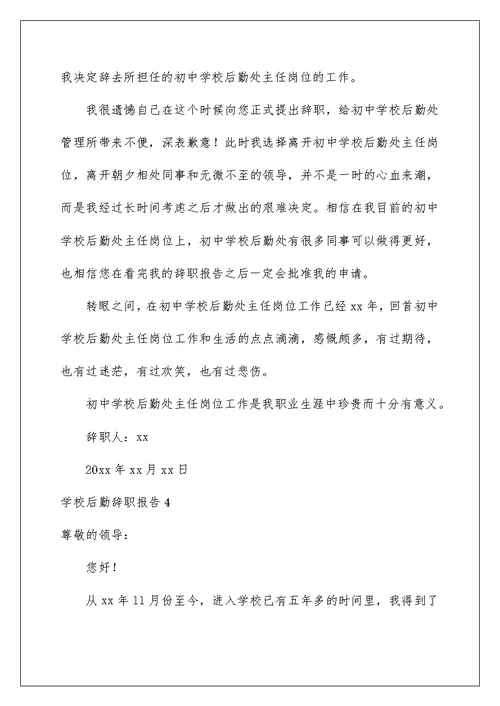 我决定辞去所担任的初中学校后勤处主任岗位的工作。

我很遗憾自己在这个时候向您正式提出辞职，给初中学校后勤处管理所带来不便，深表歉意！此时我选择离开初中学校后勤处主任岗位，离开朝夕相处同事和无微不至的领导，并不是一时的心血来潮，而是我经过长时间考虑之后才做出的艰难决定。相信在我目前的初中学校后勤处主任岗位上，初中学校后勤处有很多同事可以做得更好，也相信您在看完我的辞职报告之后一定会批准我的申请。

转眼之间，在初中学校后勤处主任岗位工作已经 xx 年，回首初中学校后勤处主任岗位工作和生活的点点滴滴，感慨颇多，有过期待，也有过迷茫，有过欢笑，也有过悲伤。

初中学校后勤处主任岗位工作是我职业生涯中珍贵而十分有意义。

辞职人：xx

20xx 年 xx 月 xx 日

学校后勤辞职报告 4

尊敬的领导：

您好！

从 xx 年 11 月份至今，进入学校已有五年多的时间里，我得到了